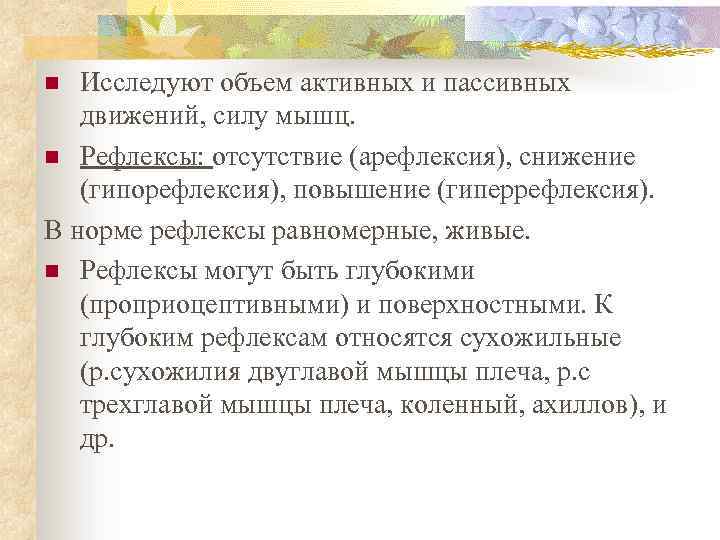 Исследуют объем активных и пассивных движений, силу мышц.

Рефлексы: отсутствие (арефлексия), снижение (гипорефлексия), повышение (гиперрефлексия).

В норме рефлексы равномерные, живые.

Рефлексы могут быть глубокими (проприоцептивными) и поверхностными. К глубоким рефлексам относятся сухожильные (р.сухожилия двуглавой мышцы плеча, р.с трехглавой мышцы плеча, коленный, ахиллов), и др.